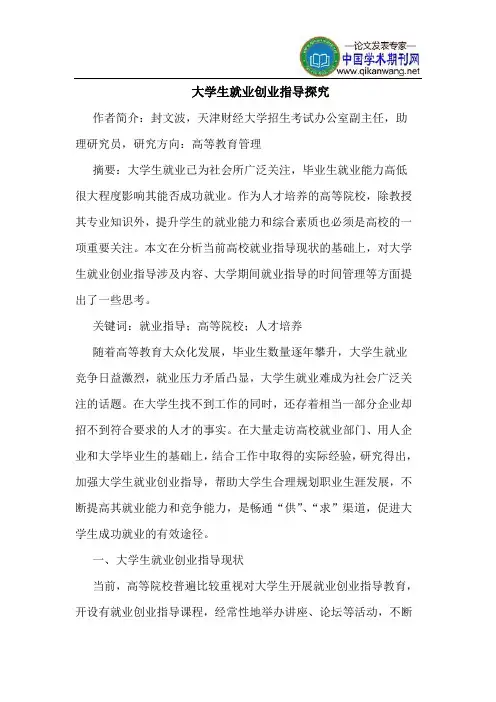 —论文发表专家—
中国学术期刊网
www.qikanwang.net

大学生就业创业指导探究

作者简介：封文波，天津财经大学招生考试办公室副主任，助理研究员，研究方向：高等教育管理

摘要：大学生就业已为社会所广泛关注，毕业生就业能力高低很大程度影响其能否成功就业。作为人才培养的高等院校，除教授其专业知识外，提升学生的就业能力和综合素质也必须是高校的一项重要关注。本文在分析当前高校就业指导现状的基础上，对大学生就业创业指导涉及内容、大学期间就业指导的时间管理等方面提出了一些思考。

关键词：就业指导；高等院校；人才培养

随着高等教育大众化发展，毕业生数量逐年攀升，大学生就业竞争日益激烈，就业压力矛盾凸显，大学生就业难成为社会广泛关注的话题。在大学生找不到工作的同时，还存着相当一部分企业却招不到符合要求的人才的事实。在大量走访高校就业部门、用人企业和大学毕业生的基础上，结合工作中取得的实际经验，研究得出，加强大学生就业创业指导，帮助大学生合理规划职业生涯发展，不断提高其就业能力和竞争能力，是畅通“供”、“求”渠道，促进大学生成功就业的有效途径。

一、大学生就业创业指导现状

当前，高等院校普遍比较重视对大学生开展就业创业指导教育，开设有就业创业指导课程，经常性地举办讲座、论坛等活动，不断